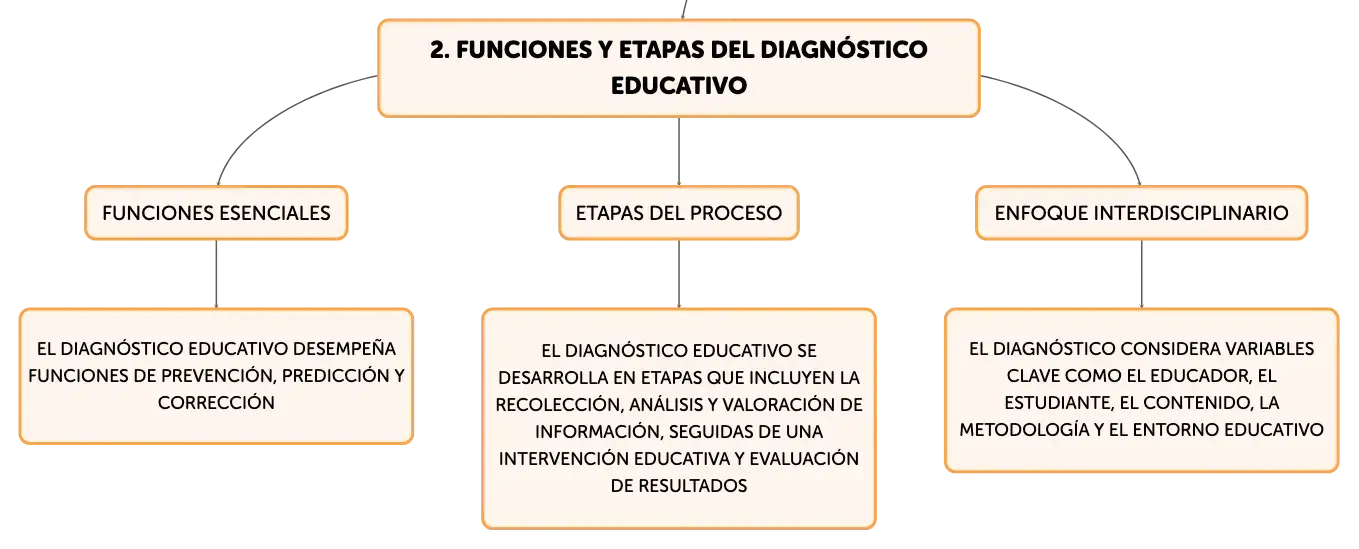 2. FUNCIONES Y ETAPAS DEL DIAGNÓSTICO EDUCATIVO

FUNCIONES ESENCIALES

EL DIAGNÓSTICO EDUCATIVO DESEMPEÑA FUNCIONES DE PREVENCIÓN, PREDICCIÓN Y CORRECCIÓN

ETAPAS DEL PROCESO

EL DIAGNÓSTICO EDUCATIVO SE DESARROLLA EN ETAPAS QUE INCLUYEN LA RECOLECCIÓN, ANÁLISIS Y VALORACIÓN DE INFORMACIÓN, SEGUIDAS DE UNA INTERVENCIÓN EDUCATIVA Y EVALUACIÓN DE RESULTADOS

ENFOQUE INTERDISCIPLINARIO

EL DIAGNÓSTICO CONSIDERA VARIABLES CLAVE COMO EL EDUCADOR, EL ESTUDIANTE, EL CONTENIDO, LA METODOLOGÍA Y EL ENTORNO EDUCATIVO